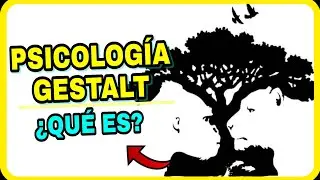 PSICOLOGÍA GESTALT

¿QUÉ ES?